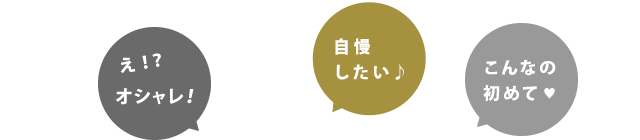 え！?
オシャレ！

自慢
したい♪

こんなの
初めて♥